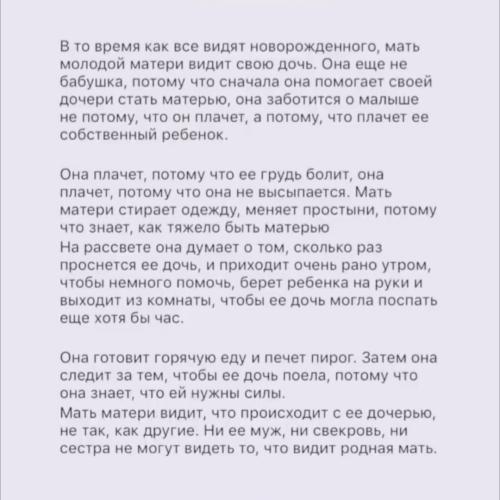 В то время как все видят новорожденного, мать молодой матери видит свою дочь. Она еще не бабушка, потому что сначала она помогает своей дочери стать матерью, она заботится о малыше не потому, что он плачет, а потому, что плачет ее собственный ребенок.

Она плачет, потому что ее грудь болит, она плачет, потому что она не высыпается. Мать матери стирает одежду, меняет простыни, потому что знает, как тяжело быть матерью
На рассвете она думает о том, сколько раз проснется ее дочь, и приходит очень рано утром, чтобы немного помочь, берет ребенка на руки и выходит из комнаты, чтобы ее дочь могла поспать еще хотя бы час.

Она готовит горячую еду и печет пирог. Затем она следит за тем, чтобы ее дочь поела, потому что она знает, что ей нужны силы.
Мать матери видит, что происходит с ее дочерью, не так, как другие. Ни ее муж, ни свекровь, ни сестра не могут видеть то, что видит родная мать.